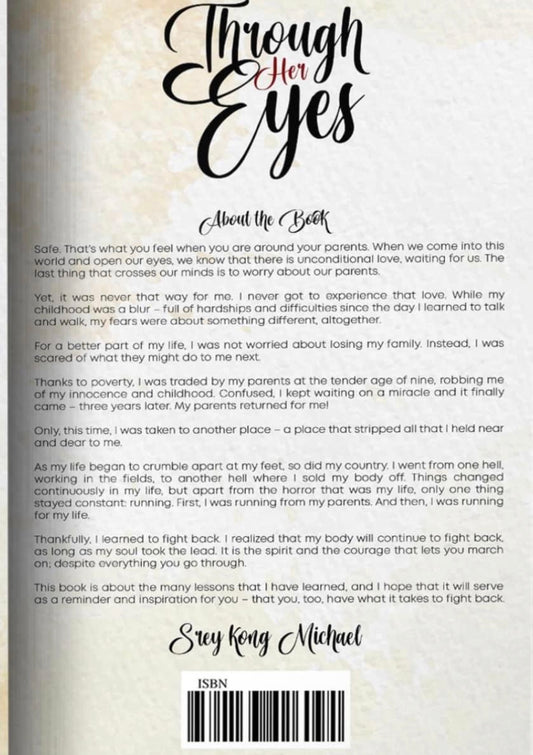 Through Her Eyes

About the Book

Safe. That's what you feel when you are around your parents. When we come into this world and open our eyes, we know that there is unconditional love, waiting for us. The last thing that crosses our minds is to worry about our parents.

Yet, it was never that way for me. I never got to experience that love. While my childhood was a blur – full of hardships and difficulties since the day I learned to talk and walk, my fears were about something different, altogether.

For a better part of my life, I was not worried about losing my family. Instead, I was scared of what they might do to me next.

Thanks to poverty, I was traded by my parents at the tender age of nine, robbing me of my innocence and childhood. Confused, I kept waiting on a miracle and it finally came – three years later. My parents returned for me!

Only, this time, I was taken to another place – a place that stripped all that I held near and dear to me.

As my life began to crumble apart at my feet, so did my country. I went from one hell, working in the fields, to another hell where I sold my body off. Things changed continuously in my life, but apart from the horror that was my life, only one thing stayed constant: running. First, I was running from my parents. And then, I was running for my life.

Thankfully, I learned to fight back. I realized that my body will continue to fight back, as long as my soul took the lead. It is the spirit and the courage that lets you march on; despite everything you go through.

This book is about the many lessons that I have learned, and I hope that it will serve as a reminder and inspiration for you – that you, too, have what it takes to fight back.

Srey Kong Michael

ISBN